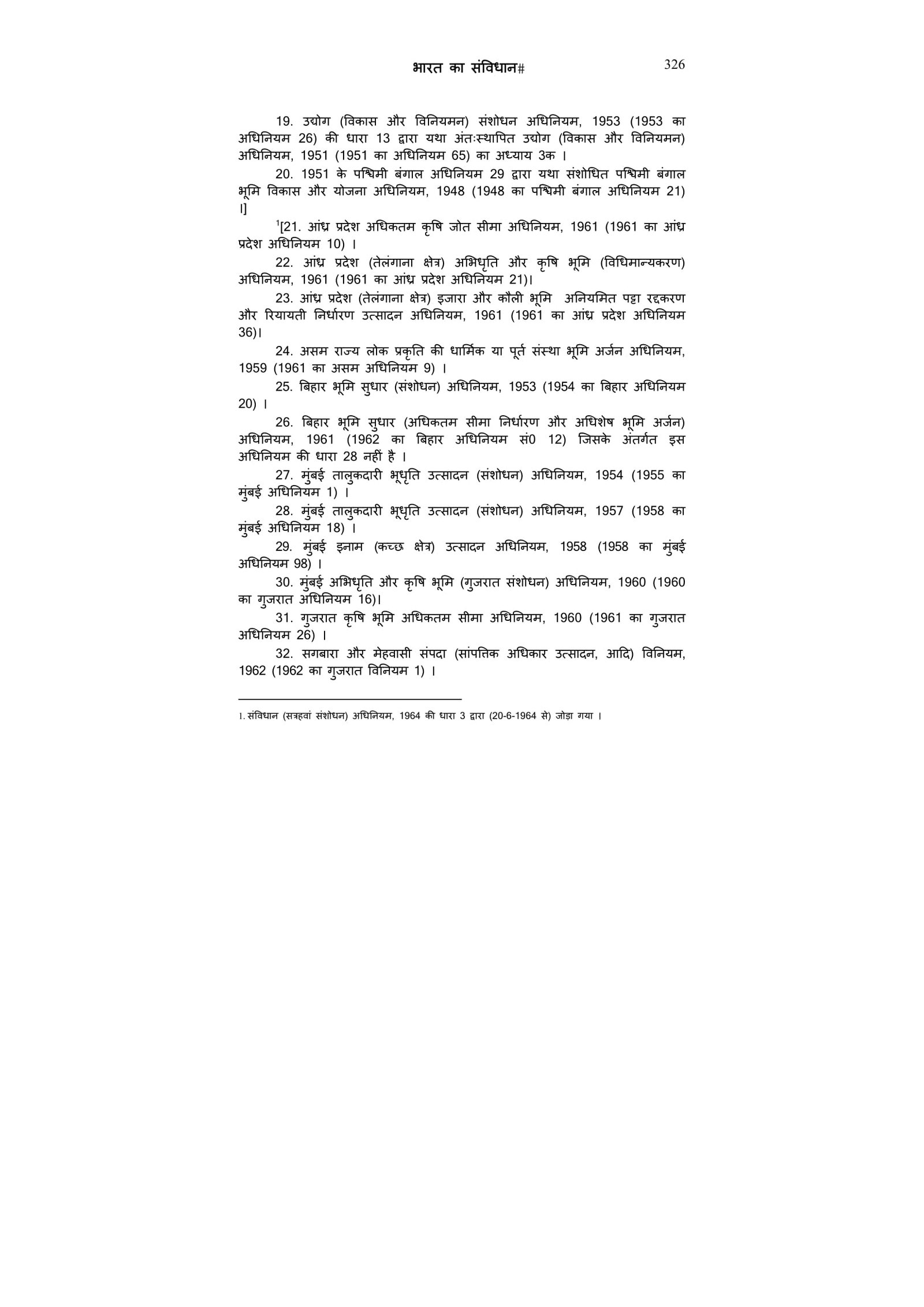 भारत का संविधान#

326

19. उद्योग (विकास और विनियमन) संशोधन अधिनियम, 1953 (1953 का अधिनियम 26) की धारा 13 द्वारा यथा अंतःस्थापित उद्योग (विकास और विनियमन) अधिनियम, 1951 (1951 का अधिनियम 65) का अध्याय 3क ।

20. 1951 के पश्चिमी बंगाल अधिनियम 29 द्वारा यथा संशोधित पश्चिमी बंगाल भूमि विकास और योजना अधिनियम, 1948 (1948 का पश्चिमी बंगाल अधिनियम 21) ।]

$^1$[21. आंध्र प्रदेश अधिकतम कृषि जोत सीमा अधिनियम, 1961 (1961 का आंध्र प्रदेश अधिनियम 10) ।

22. आंध्र प्रदेश (तेलंगाना क्षेत्र) अभिधृति और कृषि भूमि (विधिमान्यकरण) अधिनियम, 1961 (1961 का आंध्र प्रदेश अधिनियम 21)।

23. आंध्र प्रदेश (तेलंगाना क्षेत्र) इजारा और कौली भूमि अनियमित पट्टा रद्दकरण और रियायती निर्धारण उत्सादन अधिनियम, 1961 (1961 का आंध्र प्रदेश अधिनियम 36)।

24. असम राज्य लोक प्रकृति की धार्मिक या पूर्त संस्था भूमि अर्जन अधिनियम, 1959 (1961 का असम अधिनियम 9) ।

25. बिहार भूमि सुधार (संशोधन) अधिनियम, 1953 (1954 का बिहार अधिनियम 20) ।

26. बिहार भूमि सुधार (अधिकतम सीमा निर्धारण और अधिशेष भूमि अर्जन) अधिनियम, 1961 (1962 का बिहार अधिनियम सं0 12) जिसके अंतर्गत इस अधिनियम की धारा 28 नहीं है ।

27. मुंबई तालुकदारी भूधृति उत्सादन (संशोधन) अधिनियम, 1954 (1955 का मुंबई अधिनियम 1) ।

28. मुंबई तालुकदारी भूधृति उत्सादन (संशोधन) अधिनियम, 1957 (1958 का मुंबई अधिनियम 18) ।

29. मुंबई इनाम (कच्छ क्षेत्र) उत्सादन अधिनियम, 1958 (1958 का मुंबई अधिनियम 98) ।

30. मुंबई अभिधृति और कृषि भूमि (गुजरात संशोधन) अधिनियम, 1960 (1960 का गुजरात अधिनियम 16)।

31. गुजरात कृषि भूमि अधिकतम सीमा अधिनियम, 1960 (1961 का गुजरात अधिनियम 26) ।

32. सगबारा और मेहवासी संपदा (सांपत्तिक अधिकार उत्सादन, आदि) विनियम, 1962 (1962 का गुजरात विनियम 1) ।

1. संविधान (सत्रहवां संशोधन) अधिनियम, 1964 की धारा 3 द्वारा (20-6-1964 से) जोड़ा गया ।